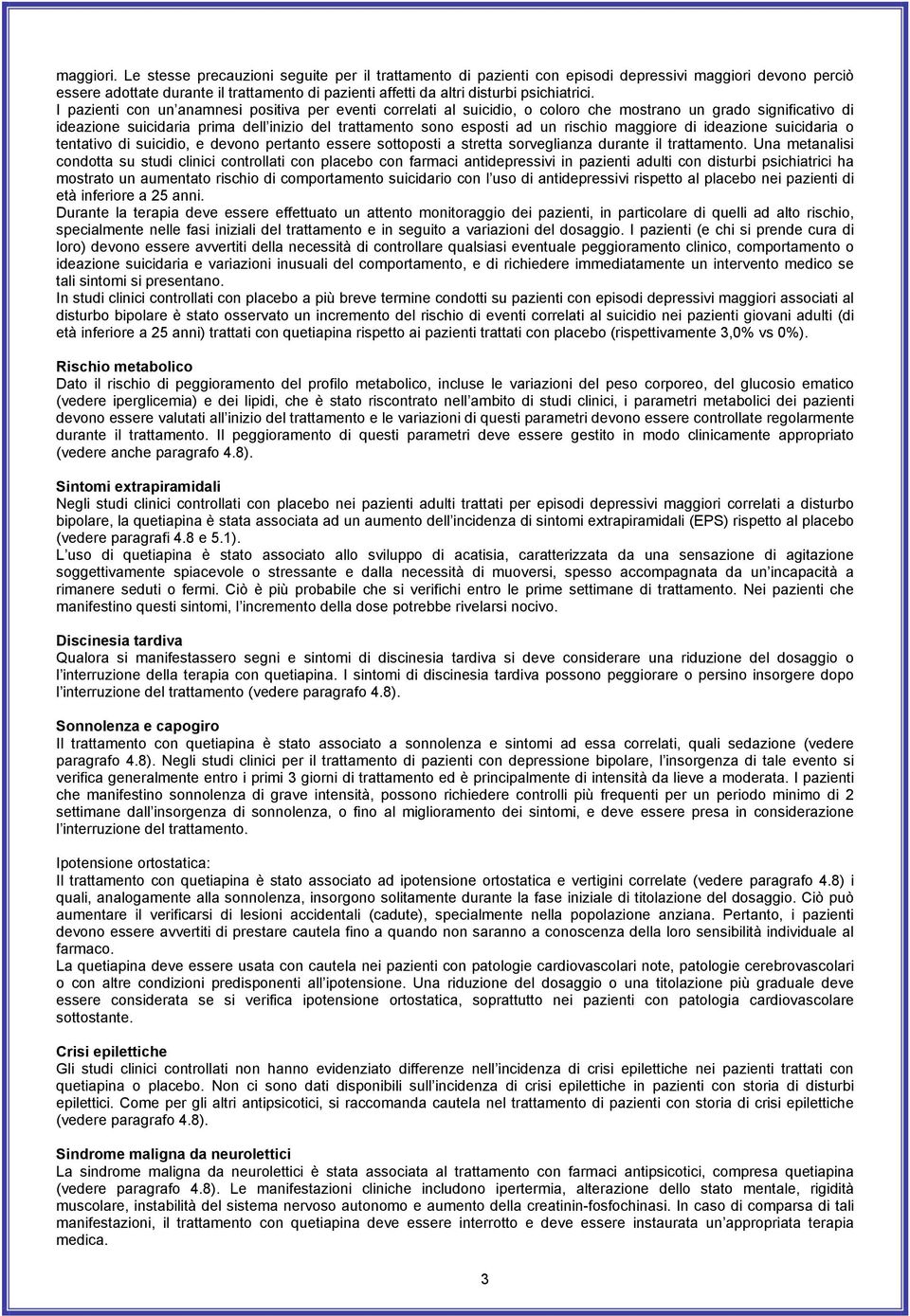 maggiori. Le stesse precauzioni seguite per il trattamento di pazienti con episodi depressivi maggiori devono perciò essere adottate durante il trattamento di pazienti affetti da altri disturbi psichiatrici.
I pazienti con un'anamnesi positiva per eventi correlati al suicidio, o coloro che mostrano un grado significativo di ideazione suicidaria prima dell'inizio del trattamento sono esposti ad un rischio maggiore di ideazione suicidaria o tentativo di suicidio, e devono pertanto essere sottoposti a stretta sorveglianza durante il trattamento. Una metanalisi condotta su studi clinici controllati con placebo con farmaci antidepressivi in pazienti adulti con disturbi psichiatrici ha mostrato un aumentato rischio di comportamento suicidario con l'uso di antidepressivi rispetto al placebo nei pazienti di età inferiore a 25 anni.
Durante la terapia deve essere effettuato un attento monitoraggio dei pazienti, in particolare di quelli ad alto rischio, specialmente nelle fasi iniziali del trattamento e in seguito a variazioni del dosaggio. I pazienti (e chi si prende cura di loro) devono essere avvertiti della necessità di controllare qualsiasi eventuale peggioramento clinico, comportamento o ideazione suicidaria e variazioni inusuali del comportamento, e di richiedere immediatamente un intervento medico se tali sintomi si presentano.
In studi clinici controllati con placebo a più breve termine condotti su pazienti con episodi depressivi maggiori associati al disturbo bipolare è stato osservato un incremento del rischio di eventi correlati al suicidio nei pazienti giovani adulti (di età inferiore a 25 anni) trattati con quetiapina rispetto ai pazienti trattati con placebo (rispettivamente 3,0% vs 0%).

Rischio metabolico
Dato il rischio di peggioramento del profilo metabolico, incluse le variazioni del peso corporeo, del glucosio ematico (vedere iperglicemia) e dei lipidi, che è stato riscontrato nell'ambito di studi clinici, i parametri metabolici dei pazienti devono essere valutati all'inizio del trattamento e le variazioni di questi parametri devono essere controllate regolarmente durante il trattamento. Il peggioramento di questi parametri deve essere gestito in modo clinicamente appropriato (vedere anche paragrafo 4.8).

Sintomi extrapiramidali
Negli studi clinici controllati con placebo nei pazienti adulti trattati per episodi depressivi maggiori correlati a disturbo bipolare, la quetiapina è stata associata ad un aumento dell'incidenza di sintomi extrapiramidali (EPS) rispetto al placebo (vedere paragrafi 4.8 e 5.1).
L'uso di quetiapina è stato associato allo sviluppo di acatisia, caratterizzata da una sensazione di agitazione soggettivamente spiacevole o stressante e dalla necessità di muoversi, spesso accompagnata da un'incapacità a rimanere seduti o fermi. Ciò è più probabile che si verifichi entro le prime settimane di trattamento. Nei pazienti che manifestino questi sintomi, l'incremento della dose potrebbe rivelarsi nocivo.

Discinesia tardiva
Qualora si manifestassero segni e sintomi di discinesia tardiva si deve considerare una riduzione del dosaggio o l'interruzione della terapia con quetiapina. I sintomi di discinesia tardiva possono peggiorare o persino insorgere dopo l'interruzione del trattamento (vedere paragrafo 4.8).

Sonnolenza e capogiro
Il trattamento con quetiapina è stato associato a sonnolenza e sintomi ad essa correlati, quali sedazione (vedere paragrafo 4.8). Negli studi clinici per il trattamento di pazienti con depressione bipolare, l'insorgenza di tale evento si verifica generalmente entro i primi 3 giorni di trattamento ed è principalmente di intensità da lieve a moderata. I pazienti che manifestino sonnolenza di grave intensità, possono richiedere controlli più frequenti per un periodo minimo di 2 settimane dall'insorgenza di sonnolenza, o fino al miglioramento dei sintomi, e deve essere presa in considerazione l'interruzione del trattamento.

Ipotensione ortostatica:
Il trattamento con quetiapina è stato associato ad ipotensione ortostatica e vertigini correlate (vedere paragrafo 4.8) i quali, analogamente alla sonnolenza, insorgono solitamente durante la fase iniziale di titolazione del dosaggio. Ciò può aumentare il verificarsi di lesioni accidentali (cadute), specialmente nella popolazione anziana. Pertanto, i pazienti devono essere avvertiti di prestare cautela fino a quando non saranno a conoscenza della loro sensibilità individuale al farmaco.
La quetiapina deve essere usata con cautela nei pazienti con patologie cardiovascolari note, patologie cerebrovascolari o con altre condizioni predisponenti all'ipotensione. Una riduzione del dosaggio o una titolazione più graduale deve essere considerata se si verifica ipotensione ortostatica, soprattutto nei pazienti con patologia cardiovascolare sottostante.

Crisi epilettiche
Gli studi clinici controllati non hanno evidenziato differenze nell'incidenza di crisi epilettiche nei pazienti trattati con quetiapina o placebo. Non ci sono dati disponibili sull'incidenza di crisi epilettiche in pazienti con storia di disturbi epilettici. Come per gli altri antipsicotici, si raccomanda cautela nel trattamento di pazienti con storia di crisi epilettiche (vedere paragrafo 4.8).

Sindrome maligna da neurolettici
La sindrome maligna da neurolettici è stata associata al trattamento con farmaci antipsicotici, compresa quetiapina (vedere paragrafo 4.8). Le manifestazioni cliniche includono ipertermia, alterazione dello stato mentale, rigidità muscolare, instabilità del sistema nervoso autonomo e aumento della creatinin-fosfochinasi. In caso di comparsa di tali manifestazioni, il trattamento con quetiapina deve essere interrotto e deve essere instaurata un'appropriata terapia medica.

3